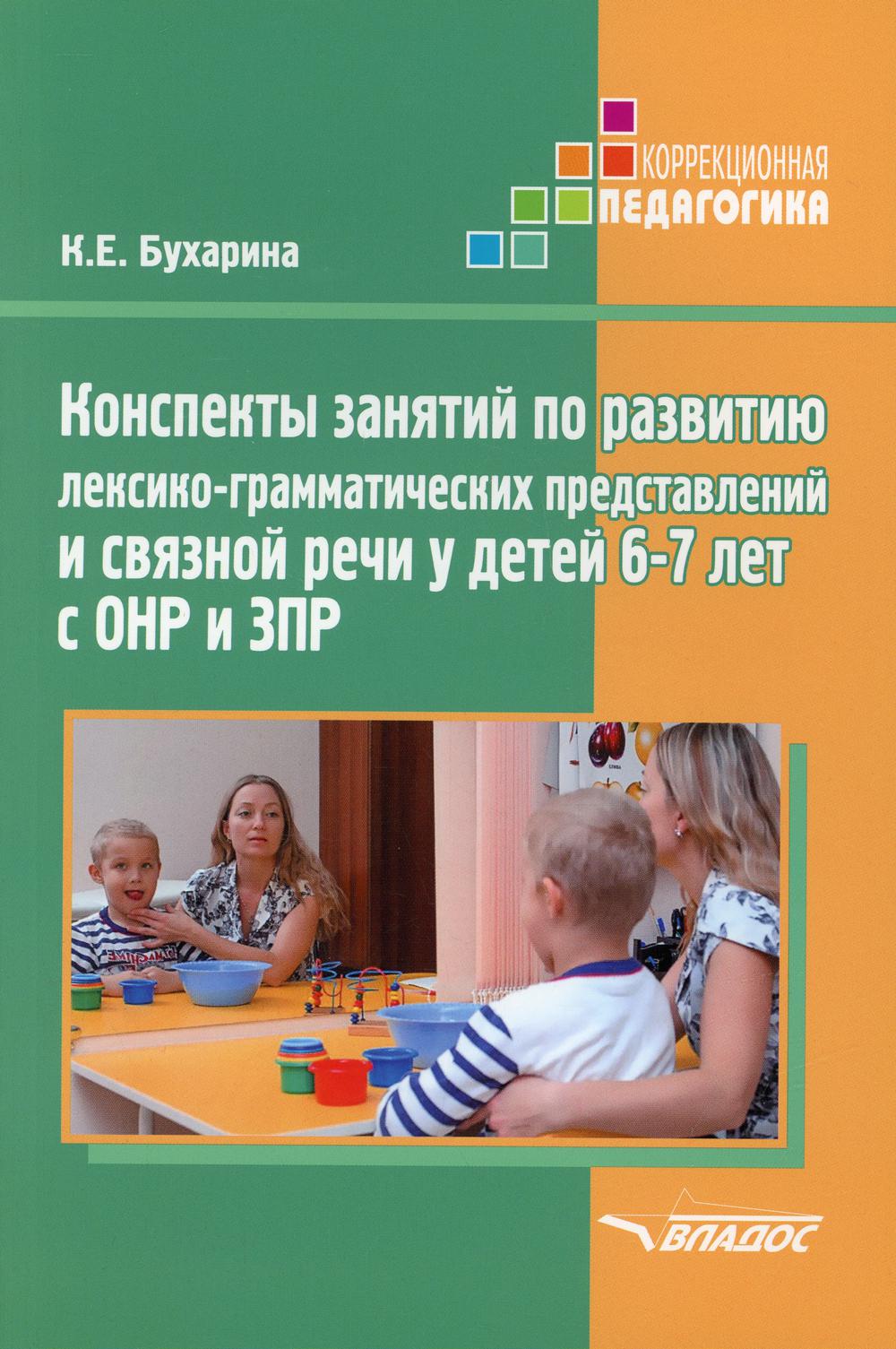 КОРРЕКЦИОННАЯ
ПЕДАГОГИКА

К.Е. Бухарина

Конспекты занятий по развитию лексико-грамматических представлений и связной речи у детей 6-7 лет с ОНР и ЗПР

СЛИВА

ВЛАДОС